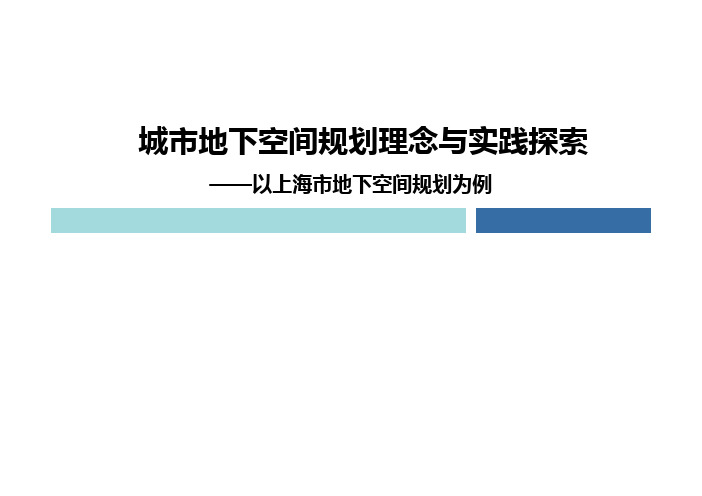 城市地下空间规划理念与实践探索

——以上海市地下空间规划为例